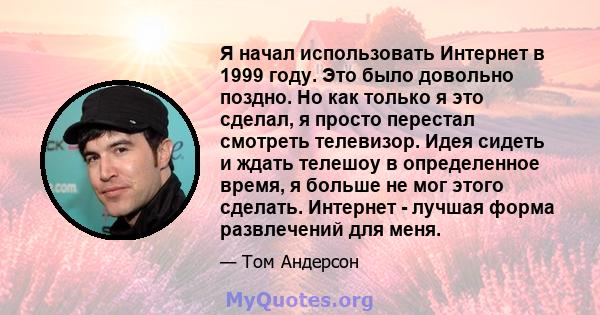 Я начал использовать Интернет в 1999 году. Это было довольно поздно. Но как только я это сделал, я просто перестал смотреть телевизор. Идея сидеть и ждать телешоу в определенное время, я больше не мог этого сделать. Интернет - лучшая форма развлечений для меня.

— Том Андерсон

MyQuotes.org